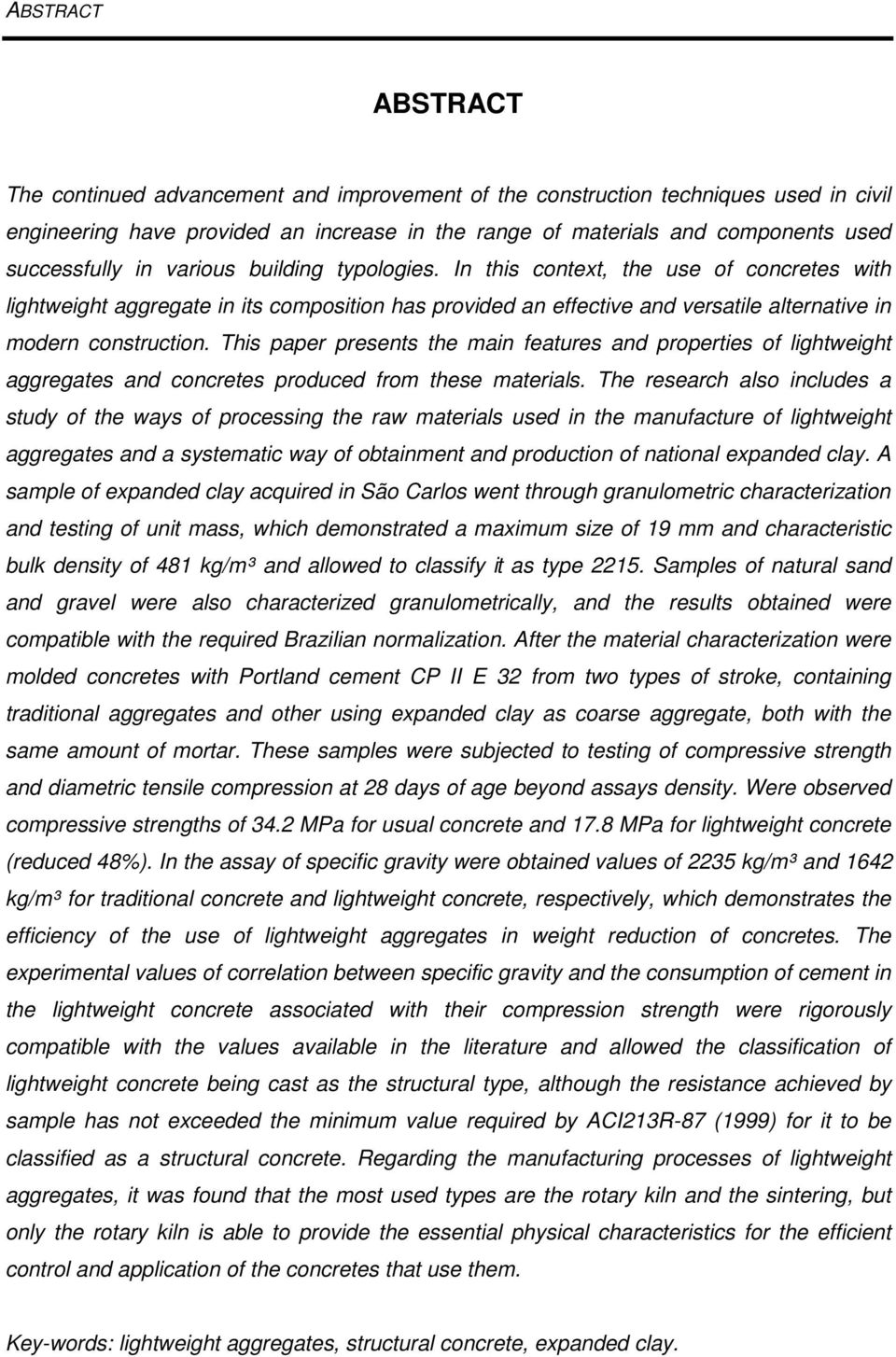 ABSTRACT

ABSTRACT

The continued advancement and improvement of the construction techniques used in civil engineering have provided an increase in the range of materials and components used successfully in various building typologies. In this context, the use of concretes with lightweight aggregate in its composition has provided an effective and versatile alternative in modern construction. This paper presents the main features and properties of lightweight aggregates and concretes produced from these materials. The research also includes a study of the ways of processing the raw materials used in the manufacture of lightweight aggregates and a systematic way of obtainment and production of national expanded clay. A sample of expanded clay acquired in São Carlos went through granulometric characterization and testing of unit mass, which demonstrated a maximum size of 19 mm and characteristic bulk density of 481 kg/m³ and allowed to classify it as type 2215. Samples of natural sand and gravel were also characterized granulometrically, and the results obtained were compatible with the required Brazilian normalization. After the material characterization were molded concretes with Portland cement CP II E 32 from two types of stroke, containing traditional aggregates and other using expanded clay as coarse aggregate, both with the same amount of mortar. These samples were subjected to testing of compressive strength and diametric tensile compression at 28 days of age beyond assays density. Were observed compressive strengths of 34.2 MPa for usual concrete and 17.8 MPa for lightweight concrete (reduced 48%). In the assay of specific gravity were obtained values of 2235 kg/m³ and 1642 kg/m³ for traditional concrete and lightweight concrete, respectively, which demonstrates the efficiency of the use of lightweight aggregates in weight reduction of concretes. The experimental values of correlation between specific gravity and the consumption of cement in the lightweight concrete associated with their compression strength were rigorously compatible with the values available in the literature and allowed the classification of lightweight concrete being cast as the structural type, although the resistance achieved by sample has not exceeded the minimum value required by ACI213R-87 (1999) for it to be classified as a structural concrete. Regarding the manufacturing processes of lightweight aggregates, it was found that the most used types are the rotary kiln and the sintering, but only the rotary kiln is able to provide the essential physical characteristics for the efficient control and application of the concretes that use them.

Key-words: lightweight aggregates, structural concrete, expanded clay.